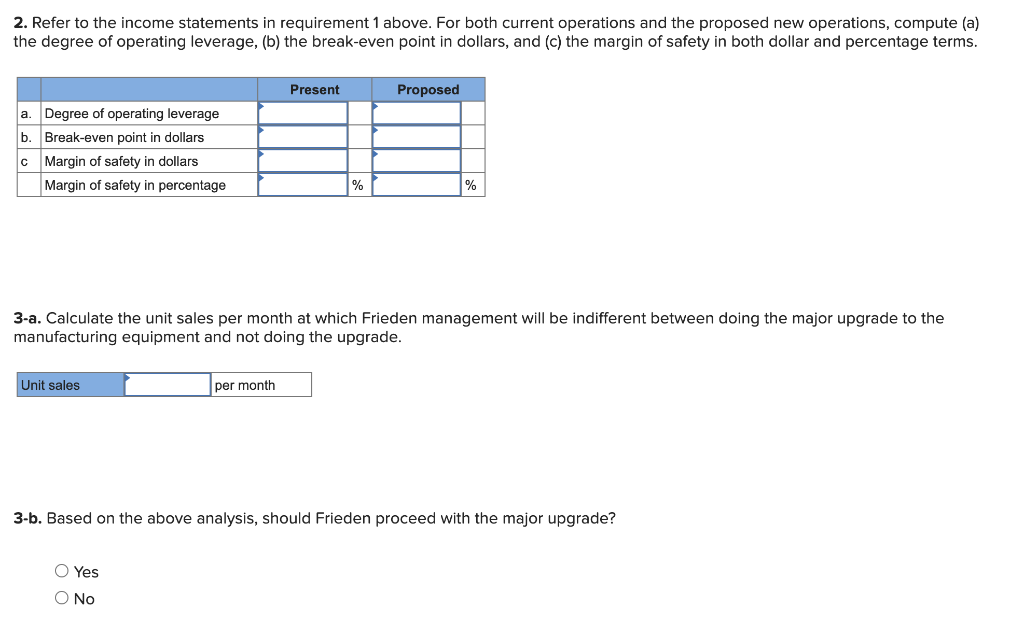 **2.** Refer to the income statements in requirement 1 above. For both current operations and the proposed new operations, compute (a) the degree of operating leverage, (b) the break-even point in dollars, and (c) the margin of safety in both dollar and percentage terms.

| | | Present | | Proposed | |
|---|---|---|---|---|---|
| a. | Degree of operating leverage | | | | |
| b. | Break-even point in dollars | | | | |
| c | Margin of safety in dollars | | | | |
| | Margin of safety in percentage | | % | | % |

**3-a.** Calculate the unit sales per month at which Frieden management will be indifferent between doing the major upgrade to the manufacturing equipment and not doing the upgrade.

| Unit sales | | per month |
|---|---|---|

**3-b.** Based on the above analysis, should Frieden proceed with the major upgrade?

○ Yes
○ No